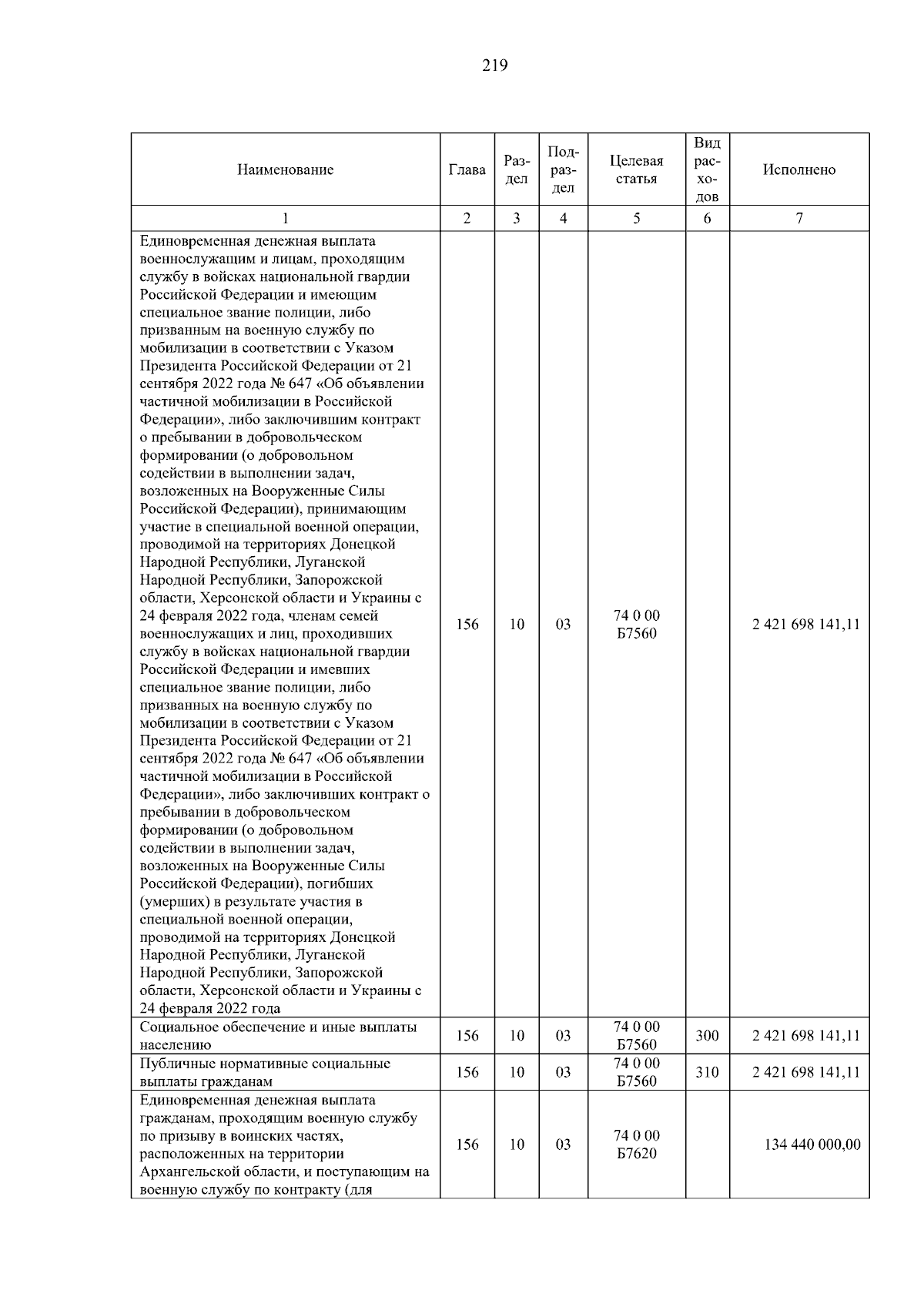 219

| Наименование | Глава | Раздел | Подраздел | Целевая статья | Вид расходов | Исполнено |
|---|---|---|---|---|---|---|
| 1 | 2 | 3 | 4 | 5 | 6 | 7 |
| Единовременная денежная выплата военнослужащим и лицам, проходящим службу в войсках национальной гвардии Российской Федерации и имеющим специальное звание полиции, либо призванным на военную службу по мобилизации в соответствии с Указом Президента Российской Федерации от 21 сентября 2022 года № 647 «Об объявлении частичной мобилизации в Российской Федерации», либо заключившим контракт о пребывании в добровольческом формировании (о добровольном содействии в выполнении задач, возложенных на Вооруженные Силы Российской Федерации), принимающим участие в специальной военной операции, проводимой на территориях Донецкой Народной Республики, Луганской Народной Республики, Запорожской области, Херсонской области и Украины с 24 февраля 2022 года, членам семей военнослужащих и лиц, проходивших службу в войсках национальной гвардии Российской Федерации и имевших специальное звание полиции, либо призванных на военную службу по мобилизации в соответствии с Указом Президента Российской Федерации от 21 сентября 2022 года № 647 «Об объявлении частичной мобилизации в Российской Федерации», либо заключивших контракт о пребывании в добровольческом формировании (о добровольном содействии в выполнении задач, возложенных на Вооруженные Силы Российской Федерации), погибших (умерших) в результате участия в специальной военной операции, проводимой на территориях Донецкой Народной Республики, Луганской Народной Республики, Запорожской области, Херсонской области и Украины с 24 февраля 2022 года | 156 | 10 | 03 | 74 0 00 Б7560 | | 2 421 698 141,11 |
| Социальное обеспечение и иные выплаты населению | 156 | 10 | 03 | 74 0 00 Б7560 | 300 | 2 421 698 141,11 |
| Публичные нормативные социальные выплаты гражданам | 156 | 10 | 03 | 74 0 00 Б7560 | 310 | 2 421 698 141,11 |
| Единовременная денежная выплата гражданам, проходящим военную службу по призыву в воинских частях, расположенных на территории Архангельской области, и поступающим на военную службу по контракту (для | 156 | 10 | 03 | 74 0 00 Б7620 | | 134 440 000,00 |